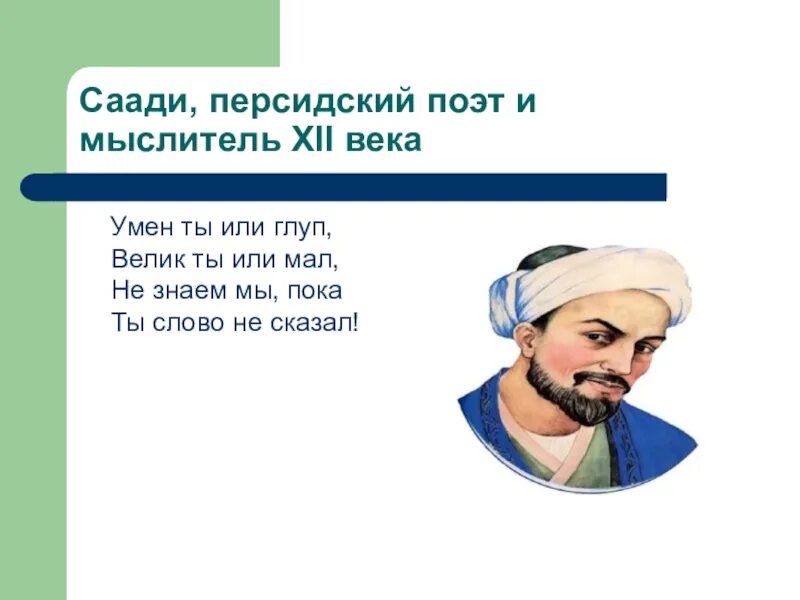 Саади, персидский поэт и мыслитель XII века

Умен ты или глуп,
Велик ты или мал,
Не знаем мы, пока
Ты слово не сказал!